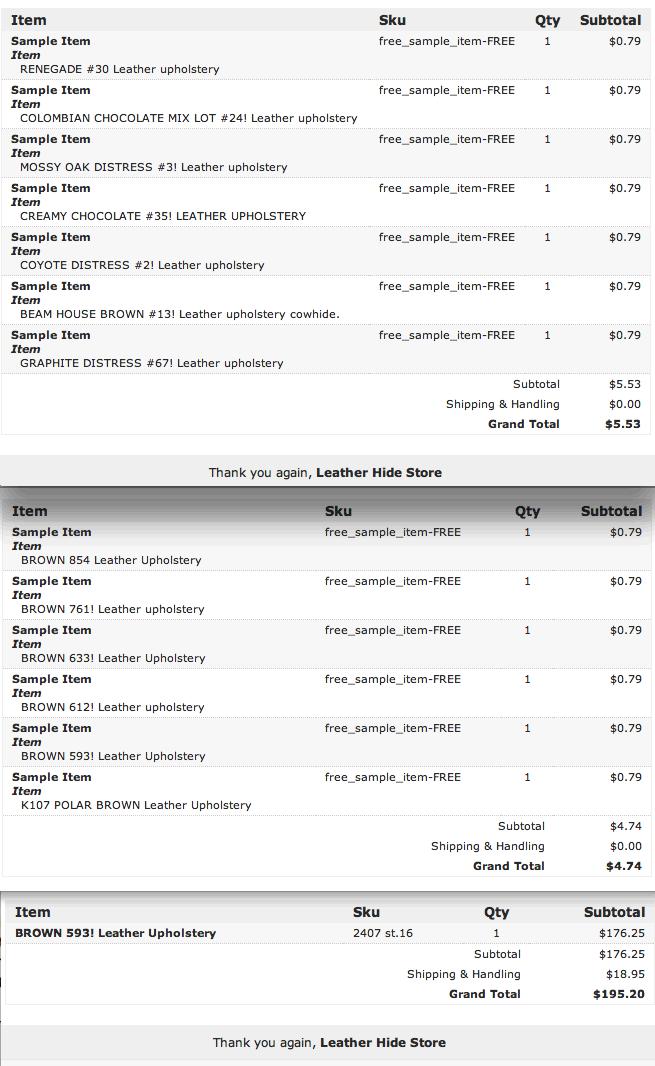 | Item | Sku | Qty | Subtotal |
|---|---|---|---|
| **Sample Item** ***Item*** RENEGADE #30 Leather upholstery | free_sample_item-FREE | 1 | $0.79 |
| **Sample Item** ***Item*** COLOMBIAN CHOCOLATE MIX LOT #24! Leather upholstery | free_sample_item-FREE | 1 | $0.79 |
| **Sample Item** ***Item*** MOSSY OAK DISTRESS #3! Leather upholstery | free_sample_item-FREE | 1 | $0.79 |
| **Sample Item** ***Item*** CREAMY CHOCOLATE #35! LEATHER UPHOLSTERY | free_sample_item-FREE | 1 | $0.79 |
| **Sample Item** ***Item*** COYOTE DISTRESS #2! Leather upholstery | free_sample_item-FREE | 1 | $0.79 |
| **Sample Item** ***Item*** BEAM HOUSE BROWN #13! Leather upholstery cowhide. | free_sample_item-FREE | 1 | $0.79 |
| **Sample Item** ***Item*** GRAPHITE DISTRESS #67! Leather upholstery | free_sample_item-FREE | 1 | $0.79 |
| | | Subtotal | $5.53 |
| | | Shipping & Handling | $0.00 |
| | | **Grand Total** | **$5.53** |

Thank you again, **Leather Hide Store**

| Item | Sku | Qty | Subtotal |
|---|---|---|---|
| **Sample Item** ***Item*** BROWN 854 Leather Upholstery | free_sample_item-FREE | 1 | $0.79 |
| **Sample Item** ***Item*** BROWN 761! Leather upholstery | free_sample_item-FREE | 1 | $0.79 |
| **Sample Item** ***Item*** BROWN 633! Leather Upholstery | free_sample_item-FREE | 1 | $0.79 |
| **Sample Item** ***Item*** BROWN 612! Leather upholstery | free_sample_item-FREE | 1 | $0.79 |
| **Sample Item** ***Item*** BROWN 593! Leather Upholstery | free_sample_item-FREE | 1 | $0.79 |
| **Sample Item** ***Item*** K107 POLAR BROWN Leather Upholstery | free_sample_item-FREE | 1 | $0.79 |
| | | Subtotal | $4.74 |
| | | Shipping & Handling | $0.00 |
| | | **Grand Total** | **$4.74** |

| Item | Sku | Qty | Subtotal |
|---|---|---|---|
| **BROWN 593! Leather Upholstery** | 2407 st.16 | 1 | $176.25 |
| | | Subtotal | $176.25 |
| | | Shipping & Handling | $18.95 |
| | | **Grand Total** | **$195.20** |

Thank you again, **Leather Hide Store**